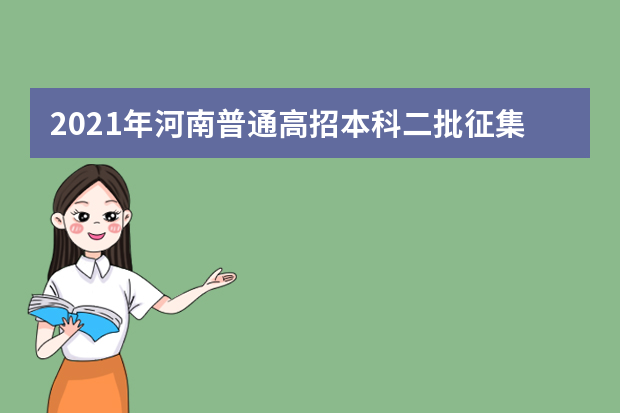 2021年河南普通高招本科二批征集